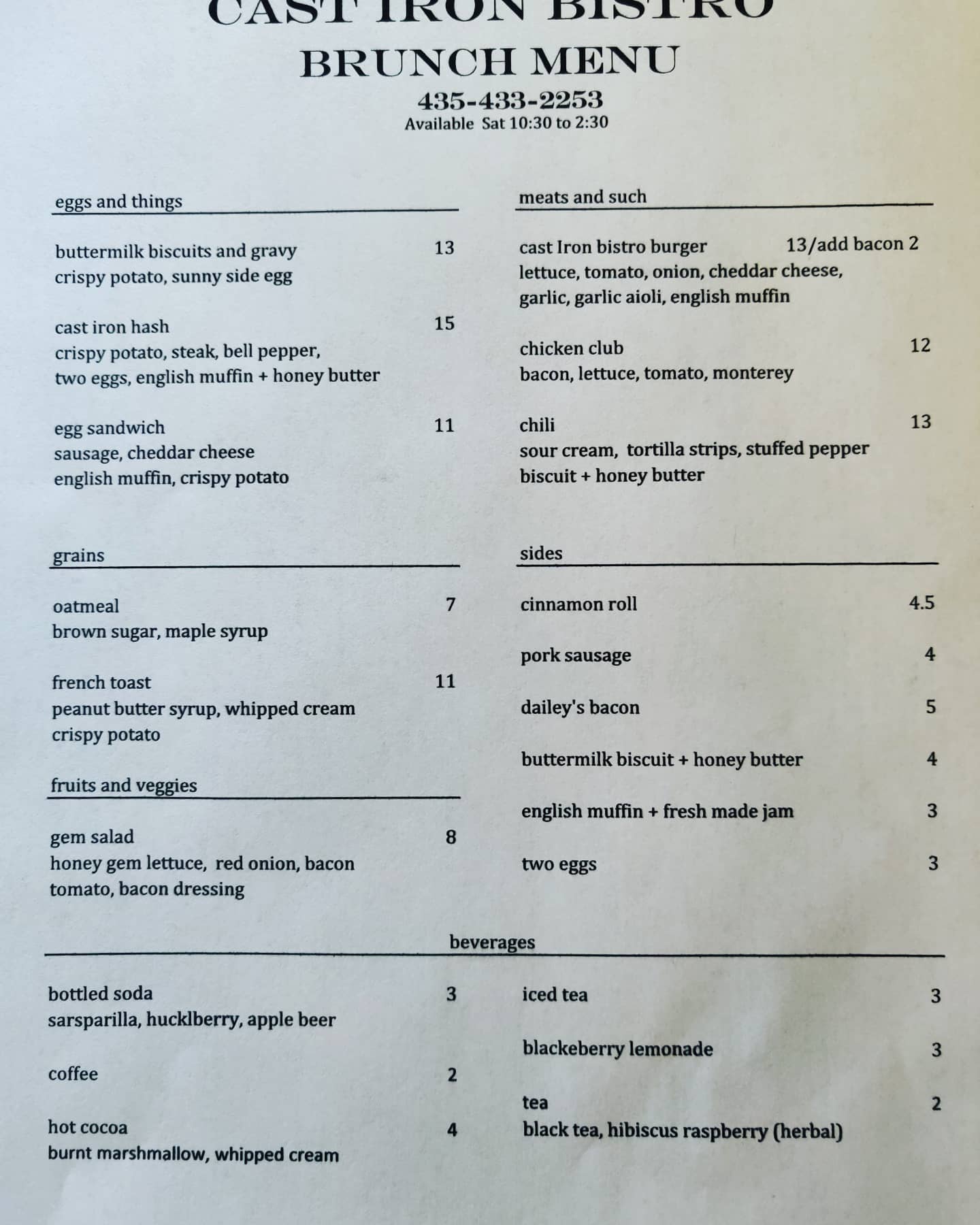 CAST IRON BISTRO
BRUNCH MENU
435-433-2253
Available Sat 10:30 to 2:30

eggs and things

buttermilk biscuits and gravy 13
crispy potato, sunny side egg

cast iron hash 15
crispy potato, steak, bell pepper,
two eggs, english muffin + honey butter

egg sandwich 11
sausage, cheddar cheese
english muffin, crispy potato

grains

oatmeal 7
brown sugar, maple syrup

french toast 11
peanut butter syrup, whipped cream
crispy potato

fruits and veggies

gem salad 8
honey gem lettuce, red onion, bacon
tomato, bacon dressing

meats and such

cast Iron bistro burger 13/add bacon 2
lettuce, tomato, onion, cheddar cheese,
garlic, garlic aioli, english muffin

chicken club 12
bacon, lettuce, tomato, monterey

chili 13
sour cream, tortilla strips, stuffed pepper
biscuit + honey butter

sides

cinnamon roll 4.5

pork sausage 4

dailey's bacon 5

buttermilk biscuit + honey butter 4

english muffin + fresh made jam 3

two eggs 3

beverages

bottled soda 3
sarsparilla, hucklberry, apple beer

coffee 2

hot cocoa 4
burnt marshmallow, whipped cream

iced tea 3

blackeberry lemonade 3

tea 2
black tea, hibiscus raspberry (herbal)